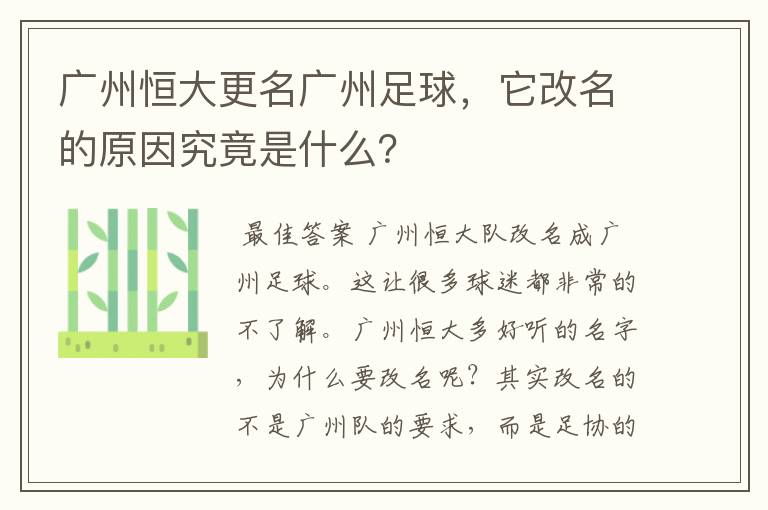 广州恒大更名广州足球，它改名的原因究竟是什么？

最佳答案 广州恒大队改名成广州足球。这让很多球迷都非常的不了解。广州恒大多好听的名字，为什么要改名呢？其实改名的不是广州队的要求，而是足协的